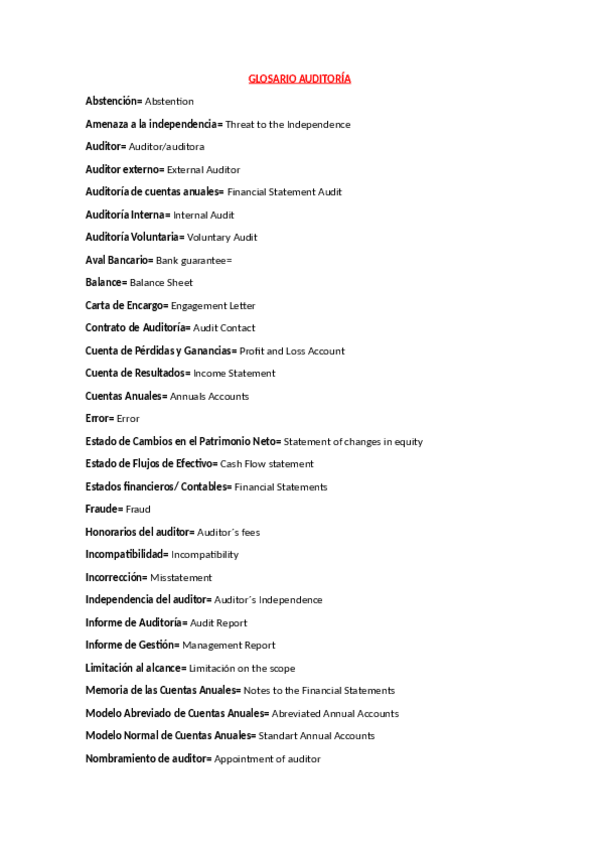 GLOSARIO AUDITORÍA

Abstención= Abstention

Amenaza a la independencia= Threat to the Independence

Auditor= Auditor/auditora

Auditor externo= External Auditor

Auditoría de cuentas anuales= Financial Statement Audit

Auditoría Interna= Internal Audit

Auditoría Voluntaria= Voluntary Audit

Aval Bancario= Bank guarantee=

Balance= Balance Sheet

Carta de Encargo= Engagement Letter

Contrato de Auditoría= Audit Contact

Cuenta de Pérdidas y Ganancias= Profit and Loss Account

Cuenta de Resultados= Income Statement

Cuentas Anuales= Annuals Accounts

Error= Error

Estado de Cambios en el Patrimonio Neto= Statement of changes in equity

Estado de Flujos de Efectivo= Cash Flow statement

Estados financieros/ Contables= Financial Statements

Fraude= Fraud

Honorarios del auditor= Auditor´s fees

Incompatibilidad= Incompatibility

Incorrección= Misstatement

Independencia del auditor= Auditor´s Independence

Informe de Auditoría= Audit Report

Informe de Gestión= Management Report

Limitación al alcance= Limitación on the scope

Memoria de las Cuentas Anuales= Notes to the Financial Statements

Modelo Abreviado de Cuentas Anuales= Abreviated Annual Accounts

Modelo Normal de Cuentas Anuales= Standart Annual Accounts

Nombramiento de auditor= Appointment of auditor